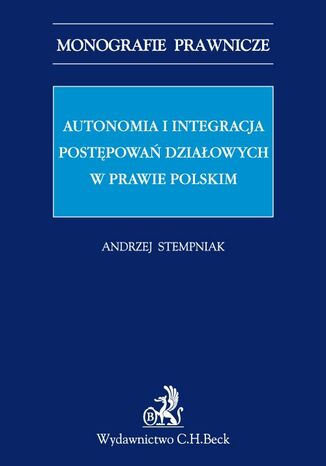 MONOGRAFIE PRAWNICZE

AUTONOMIA I INTEGRACJA POSTĘPOWAŃ DZIAŁOWYCH W PRAWIE POLSKIM

ANDRZEJ STEMPNIAK

B

Wydawnictwo C.H.Beck